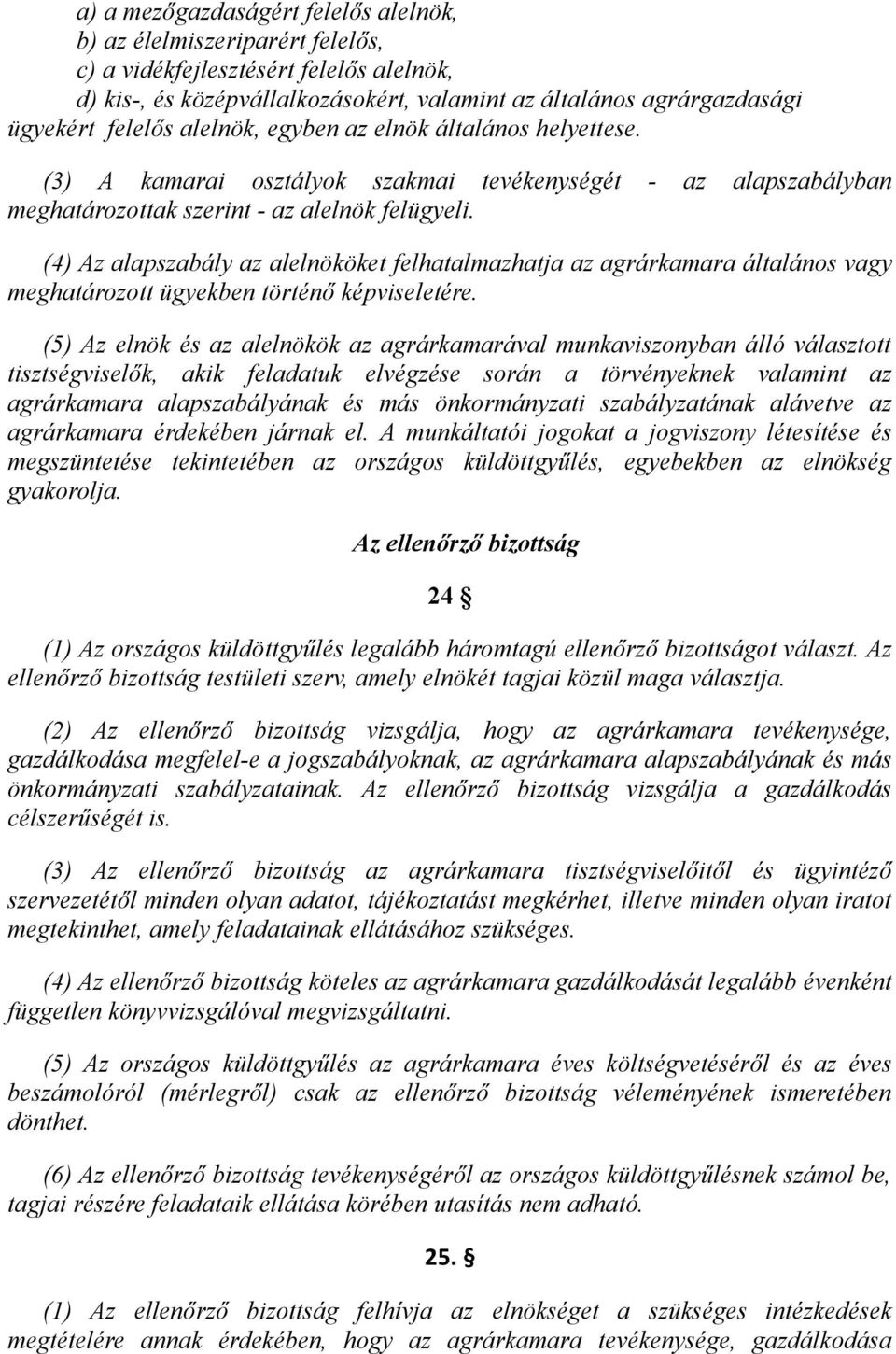 a) a mezőgazdaságért felelős alelnök,
b) az élelmiszeriparért felelős,
c) a vidékfejlesztésért felelős alelnök,
d) kis-, és középvállalkozásokért, valamint az általános agrárgazdasági ügyekért felelős alelnök, egyben az elnök általános helyettese.

(3) A kamarai osztályok szakmai tevékenységét - az alapszabályban meghatározottak szerint - az alelnök felügyeli.

(4) Az alapszabály az alelnököket felhatalmazhatja az agrárkamara általános vagy meghatározott ügyekben történő képviseletére.

(5) Az elnök és az alelnökök az agrárkamarával munkaviszonyban álló választott tisztségviselők, akik feladatuk elvégzése során a törvényeknek valamint az agrárkamara alapszabályának és más önkormányzati szabályzatának alávetve az agrárkamara érdekében járnak el. A munkáltatói jogokat a jogviszony létesítése és megszüntetése tekintetében az országos küldöttgyűlés, egyebekben az elnökség gyakorolja.

Az ellenőrző bizottság

24 §

(1) Az országos küldöttgyűlés legalább háromtagú ellenőrző bizottságot választ. Az ellenőrző bizottság testületi szerv, amely elnökét tagjai közül maga választja.

(2) Az ellenőrző bizottság vizsgálja, hogy az agrárkamara tevékenysége, gazdálkodása megfelel-e a jogszabályoknak, az agrárkamara alapszabályának és más önkormányzati szabályzatainak. Az ellenőrző bizottság vizsgálja a gazdálkodás célszerűségét is.

(3) Az ellenőrző bizottság az agrárkamara tisztségviselőitől és ügyintéző szervezetétől minden olyan adatot, tájékoztatást megkérhet, illetve minden olyan iratot megtekinthet, amely feladatainak ellátásához szükséges.

(4) Az ellenőrző bizottság köteles az agrárkamara gazdálkodását legalább évenként független könyvvizsgálóval megvizsgáltatni.

(5) Az országos küldöttgyűlés az agrárkamara éves költségvetéséről és az éves beszámolóról (mérlegről) csak az ellenőrző bizottság véleményének ismeretében dönthet.

(6) Az ellenőrző bizottság tevékenységéről az országos küldöttgyűlésnek számol be, tagjai részére feladataik ellátása körében utasítás nem adható.

25. §

(1) Az ellenőrző bizottság felhívja az elnökséget a szükséges intézkedések megtételére annak érdekében, hogy az agrárkamara tevékenysége, gazdálkodása